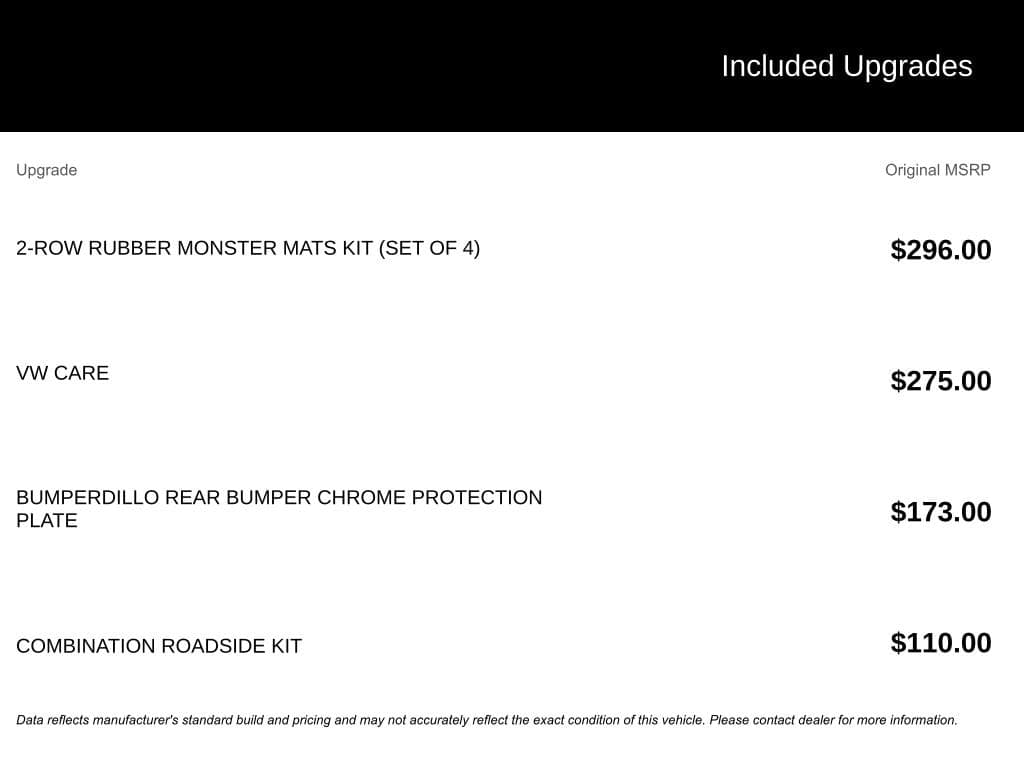 Included Upgrades

| Upgrade | Original MSRP |
|---|---|
| 2-ROW RUBBER MONSTER MATS KIT (SET OF 4) | $296.00 |
| VW CARE | $275.00 |
| BUMPERDILLO REAR BUMPER CHROME PROTECTION PLATE | $173.00 |
| COMBINATION ROADSIDE KIT | $110.00 |

Data reflects manufacturer's standard build and pricing and may not accurately reflect the exact condition of this vehicle. Please contact dealer for more information.